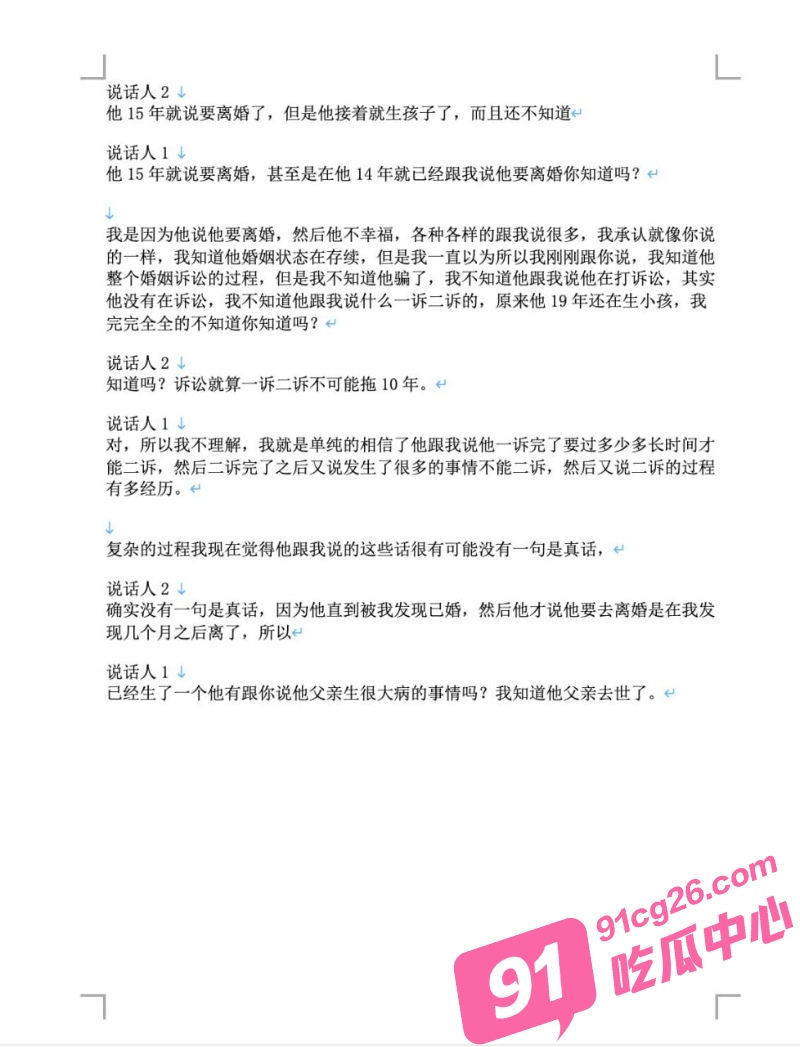 说话人 2
他 15 年就说要离婚了，但是他接着就生孩子了，而且还不知道

说话人 1
他 15 年就说要离婚，甚至是在他 14 年就已经跟我说他要离婚你知道吗？

我是因为他说他要离婚，然后他不幸福，各种各样的跟我说很多，我承认就像你说的一样，我知道他婚姻状态在存续，但是我一直以为所以我刚刚跟你说，我知道他整个婚姻诉讼的过程，但是我不知道他骗了，我不知道他跟我说他在打诉讼，其实他没有在诉讼，我不知道他跟我说什么一诉二诉的，原来他 19 年还在生小孩，我完完全全的不知道你知道吗？

说话人 2
知道吗？诉讼就算一诉二诉不可能拖 10 年。

说话人 1
对，所以我不理解，我就是单纯的相信了他跟我说他一诉完了要过多少多长时间才能二诉，然后二诉完了之后又说发生了很多的事情不能二诉，然后又说二诉的过程有多经历。

复杂的过程我现在觉得他跟我说的这些话很有可能没有一句是真话，

说话人 2
确实没有一句是真话，因为他直到被我发现已婚，然后他才说他要去离婚是在我发现几个月之后离了，所以

说话人 1
已经生了一个他有跟你说他父亲生很大病的事情吗？我知道他父亲去世了。

91cg26.com
91 吃瓜中心